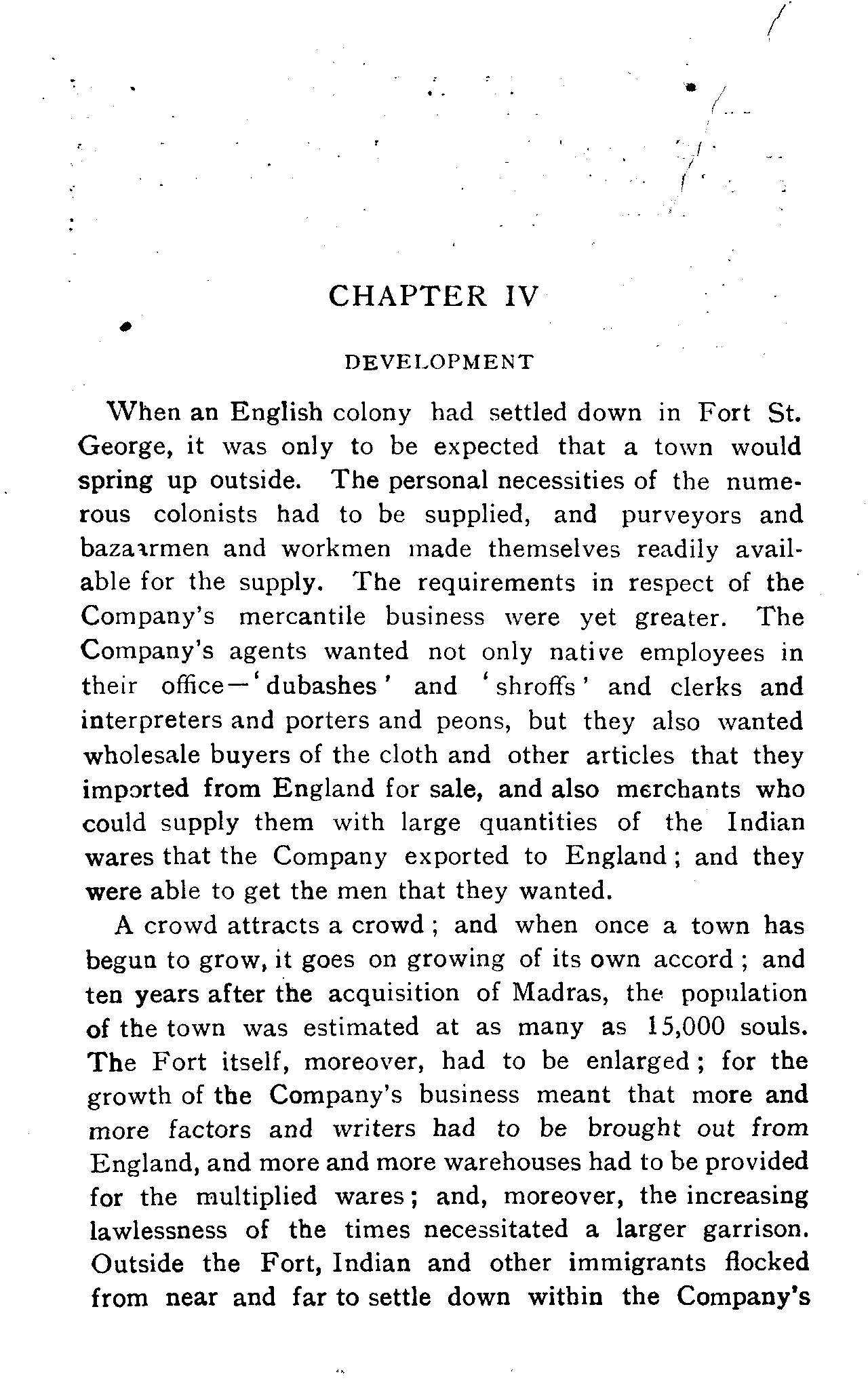 CHAPTER IV

DEVELOPMENT

When an English colony had settled down in Fort St. George, it was only to be expected that a town would spring up outside. The personal necessities of the numerous colonists had to be supplied, and purveyors and bazaarmen and workmen made themselves readily available for the supply. The requirements in respect of the Company's mercantile business were yet greater. The Company's agents wanted not only native employees in their office—'dubashes' and 'shroffs' and clerks and interpreters and porters and peons, but they also wanted wholesale buyers of the cloth and other articles that they imported from England for sale, and also merchants who could supply them with large quantities of the Indian wares that the Company exported to England; and they were able to get the men that they wanted.

A crowd attracts a crowd; and when once a town has begun to grow, it goes on growing of its own accord; and ten years after the acquisition of Madras, the population of the town was estimated at as many as 15,000 souls. The Fort itself, moreover, had to be enlarged; for the growth of the Company's business meant that more and more factors and writers had to be brought out from England, and more and more warehouses had to be provided for the multiplied wares; and, moreover, the increasing lawlessness of the times necessitated a larger garrison. Outside the Fort, Indian and other immigrants flocked from near and far to settle down within the Company's